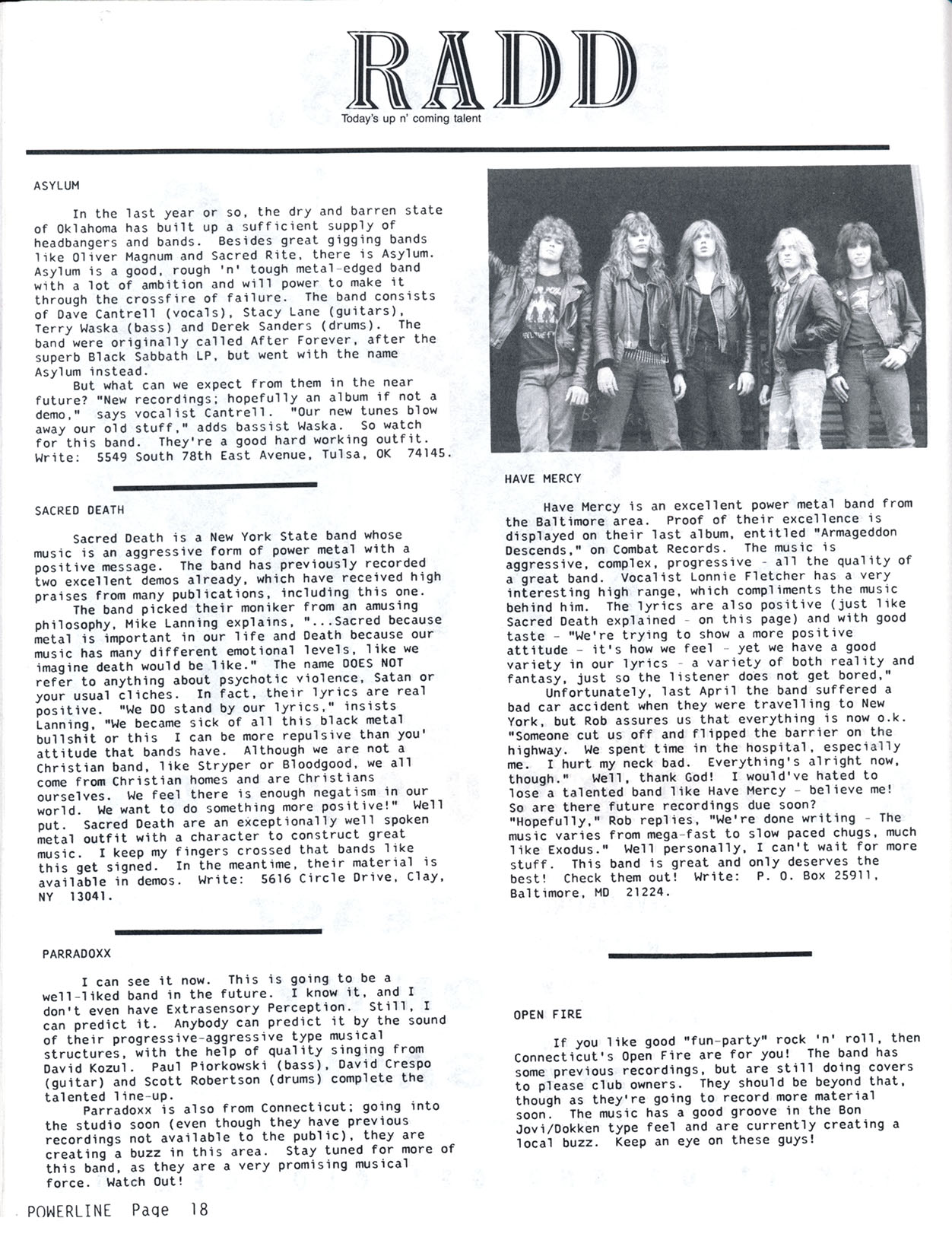 RADD

Today's up n' coming talent

ASYLUM

In the last year or so, the dry and barren state of Oklahoma has built up a sufficient supply of headbangers and bands. Besides great gigging bands like Oliver Magnum and Sacred Rite, there is Asylum. Asylum is a good, rough 'n' tough metal-edged band with a lot of ambition and will power to make it through the crossfire of failure. The band consists of Dave Cantrell (vocals), Stacy Lane (guitars), Terry Waska (bass) and Derek Sanders (drums). The band were originally called After Forever, after the superb Black Sabbath LP, but went with the name Asylum instead.

But what can we expect from them in the near future? "New recordings; hopefully an album if not a demo," says vocalist Cantrell. "Our new tunes blow away our old stuff," adds bassist Waska. So watch for this band. They're a good hard working outfit. Write: 5549 South 78th East Avenue, Tulsa, OK 74145.

SACRED DEATH

Sacred Death is a New York State band whose music is an aggressive form of power metal with a positive message. The band has previously recorded two excellent demos already, which have received high praises from many publications, including this one.

The band picked their moniker from an amusing philosophy, Mike Lanning explains, "...Sacred because metal is important in our life and Death because our music has many different emotional levels, like we imagine death would be like." The name DOES NOT refer to anything about psychotic violence, Satan or your usual cliches. In fact, their lyrics are real positive. "We DO stand by our lyrics," insists Lanning, "We became sick of all this black metal bullshit or this I can be more repulsive than you' attitude that bands have. Although we are not a Christian band, like Stryper or Bloodgood, we all come from Christian homes and are Christians ourselves. We feel there is enough negatism in our world. We want to do something more positive!" Well put. Sacred Death are an exceptionally well spoken metal outfit with a character to construct great music. I keep my fingers crossed that bands like this get signed. In the meantime, their material is available in demos. Write: 5616 Circle Drive, Clay, NY 13041.

PARRADOXX

I can see it now. This is going to be a well-liked band in the future. I know it, and I don't even have Extrasensory Perception. Still, I can predict it. Anybody can predict it by the sound of their progressive-aggressive type musical structures, with the help of quality singing from David Kozul. Paul Piorkowski (bass), David Crespo (guitar) and Scott Robertson (drums) complete the talented line-up.

Parradoxx is also from Connecticut; going into the studio soon (even though they have previous recordings not available to the public), they are creating a buzz in this area. Stay tuned for more of this band, as they are a very promising musical force. Watch Out!

HAVE MERCY

Have Mercy is an excellent power metal band from the Baltimore area. Proof of their excellence is displayed on their last album, entitled "Armageddon Descends," on Combat Records. The music is aggressive, complex, progressive - all the quality of a great band. Vocalist Lonnie Fletcher has a very interesting high range, which compliments the music behind him. The lyrics are also positive (just like Sacred Death explained - on this page) and with good taste - "We're trying to show a more positive attitude - it's how we feel - yet we have a good variety in our lyrics - a variety of both reality and fantasy, just so the listener does not get bored,"

Unfortunately, last April the band suffered a bad car accident when they were travelling to New York, but Rob assures us that everything is now o.k. "Someone cut us off and flipped the barrier on the highway. We spent time in the hospital, especially me. I hurt my neck bad. Everything's alright now, though." Well, thank God! I would've hated to lose a talented band like Have Mercy - believe me! So are there future recordings due soon? "Hopefully," Rob replies, "We're done writing - The music varies from mega-fast to slow paced chugs, much like Exodus." Well personally, I can't wait for more stuff. This band is great and only deserves the best! Check them out! Write: P. O. Box 25911, Baltimore, MD 21224.

OPEN FIRE

If you like good "fun-party" rock 'n' roll, then Connecticut's Open Fire are for you! The band has some previous recordings, but are still doing covers to please club owners. They should be beyond that, though as they're going to record more material soon. The music has a good groove in the Bon Jovi/Dokken type feel and are currently creating a local buzz. Keep an eye on these guys!

POWERLINE Page 18